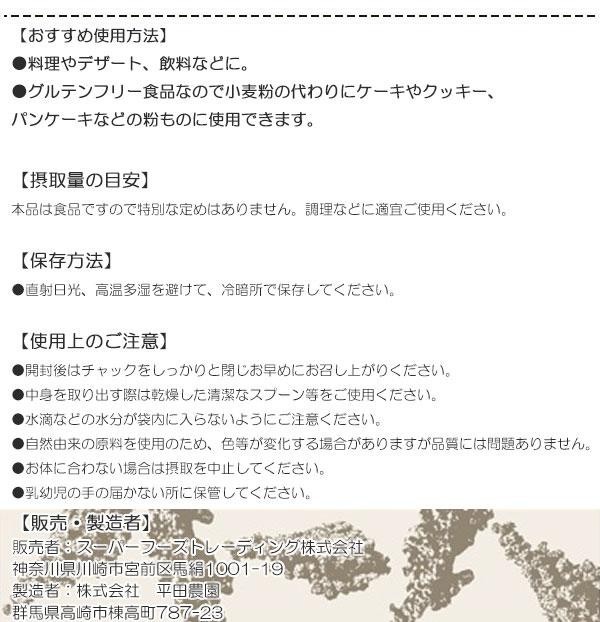 【おすすめ使用方法】
●料理やデザート、飲料などに。
●グルテンフリー食品なので小麦粉の代わりにケーキやクッキー、パンケーキなどの粉ものに使用できます。

【摂取量の目安】
本品は食品ですので特別な定めはありません。調理などに適宜ご使用ください。

【保存方法】
●直射日光、高温多湿を避けて、冷暗所で保存してください。

【使用上のご注意】
●開封後はチャックをしっかりと閉じお早めにお召し上がりください。
●中身を取り出す際は乾燥した清潔なスプーン等をご使用ください。
●水滴などの水分が袋内に入らないようにご注意ください。
●自然由来の原料を使用のため、色等が変化する場合がありますが品質には問題ありません。
●お体に合わない場合は摂取を中止してください。
●乳幼児の手の届かない所に保管してください。

【販売・製造者】
販売者：スーパーフーズトレーディング株式会社
神奈川県川崎市宮前区馬絹1001-19
製造者：株式会社 平田農園
群馬県高崎市棟高町787-23